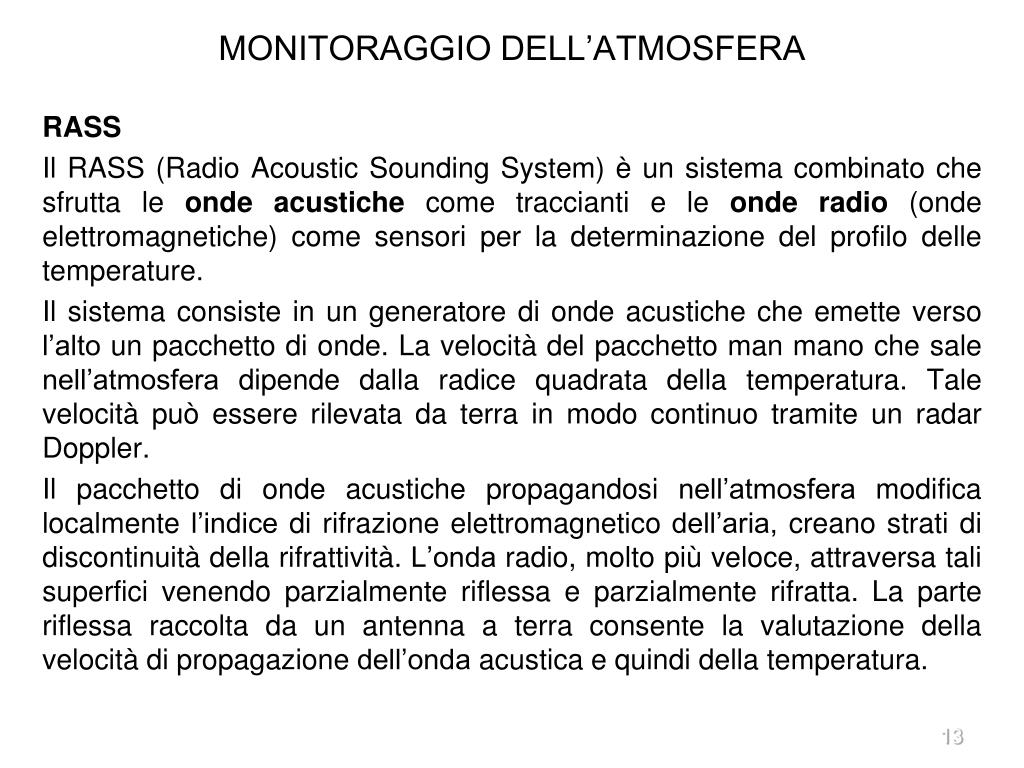 MONITORAGGIO DELL’ATMOSFERA

RASS

Il RASS (Radio Acoustic Sounding System) è un sistema combinato che sfrutta le onde acustiche come traccianti e le onde radio (onde elettromagnetiche) come sensori per la determinazione del profilo delle temperature.

Il sistema consiste in un generatore di onde acustiche che emette verso l’alto un pacchetto di onde. La velocità del pacchetto man mano che sale nell’atmosfera dipende dalla radice quadrata della temperatura. Tale velocità può essere rilevata da terra in modo continuo tramite un radar Doppler.

Il pacchetto di onde acustiche propagandosi nell’atmosfera modifica localmente l’indice di rifrazione elettromagnetico dell’aria, creano strati di discontinuità della rifrattività. L’onda radio, molto più veloce, attraversa tali superfici venendo parzialmente riflessa e parzialmente rifratta. La parte riflessa raccolta da un antenna a terra consente la valutazione della velocità di propagazione dell’onda acustica e quindi della temperatura.

13